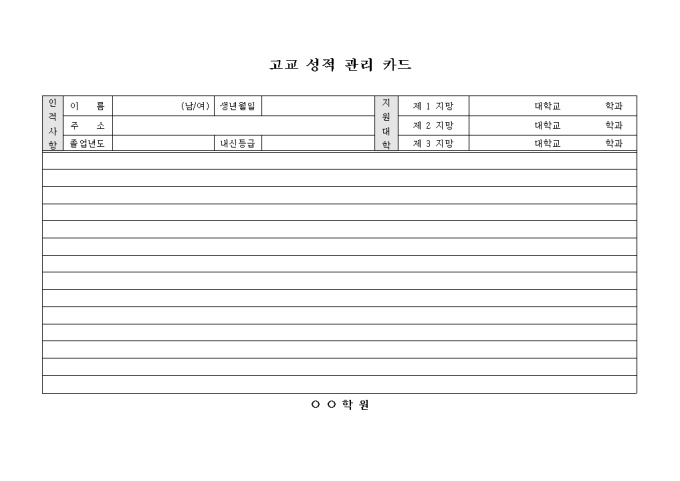 고교 성적 관리 카드

| 인적사항 | 이 름 | (남/여) | 생년월일 | | 지원대학 | 제 1 지망 | 대학교 학과 |
|---|---|---|---|---|---|---|---|
| | 주 소 | | | | | 제 2 지망 | 대학교 학과 |
| | 졸업년도 | | 내신등급 | | | 제 3 지망 | 대학교 학과 |

○ ○ 학 원